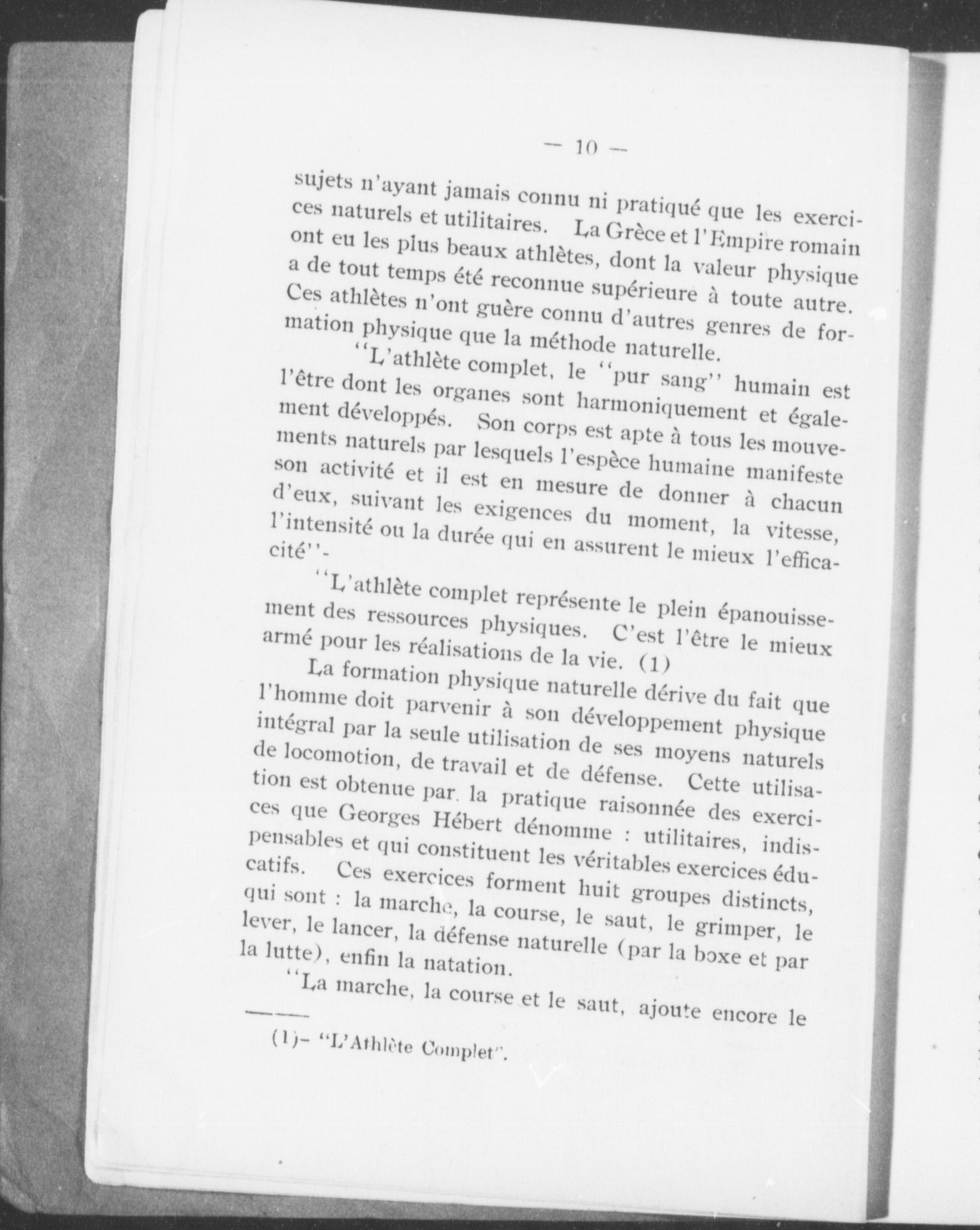 — 10 —

sujets n'ayant jamais connu ni pratiqué que les exercices naturels et utilitaires. La Grèce et l'Empire romain ont eu les plus beaux athlètes, dont la valeur physique a de tout temps été reconnue supérieure à toute autre. Ces athlètes n'ont guère connu d'autres genres de formation physique que la méthode naturelle.

"L'athlète complet, le "pur sang" humain est l'être dont les organes sont harmoniquement et également développés. Son corps est apte à tous les mouvements naturels par lesquels l'espèce humaine manifeste son activité et il est en mesure de donner à chacun d'eux, suivant les exigences du moment, la vitesse, l'intensité ou la durée qui en assurent le mieux l'efficacité"-

"L'athlète complet représente le plein épanouissement des ressources physiques. C'est l'être le mieux armé pour les réalisations de la vie. (1)

La formation physique naturelle dérive du fait que l'homme doit parvenir à son développement physique intégral par la seule utilisation de ses moyens naturels de locomotion, de travail et de défense. Cette utilisation est obtenue par. la pratique raisonnée des exercices que Georges Hébert dénomme : utilitaires, indispensables et qui constituent les véritables exercices éducatifs. Ces exercices forment huit groupes distincts, qui sont : la marche, la course, le saut, le grimper, le lever, le lancer, la défense naturelle (par la boxe et par la lutte), enfin la natation.

"La marche, la course et le saut, ajoute encore le

(1)- "L'Athlète Complet".